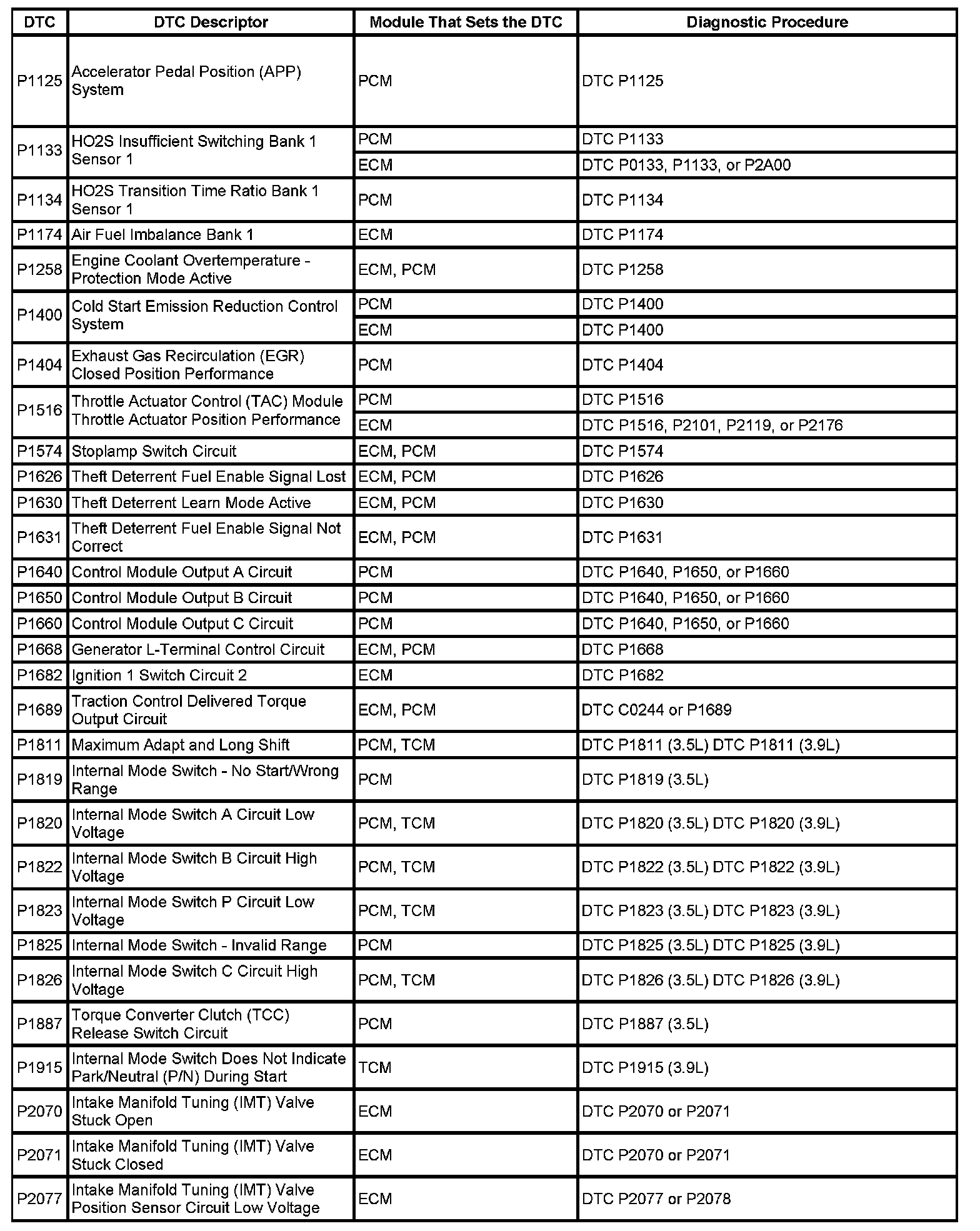 | DTC | DTC Descriptor | Module That Sets the DTC | Diagnostic Procedure |
|---|---|---|---|
| P1125 | Accelerator Pedal Position (APP) System | PCM | DTC P1125 |
| P1133 | HO2S Insufficient Switching Bank 1 Sensor 1 | PCM | DTC P1133 |
| | | ECM | DTC P0133, P1133, or P2A00 |
| P1134 | HO2S Transition Time Ratio Bank 1 Sensor 1 | PCM | DTC P1134 |
| P1174 | Air Fuel Imbalance Bank 1 | ECM | DTC P1174 |
| P1258 | Engine Coolant Overtemperature - Protection Mode Active | ECM, PCM | DTC P1258 |
| P1400 | Cold Start Emission Reduction Control System | PCM | DTC P1400 |
| | | ECM | DTC P1400 |
| P1404 | Exhaust Gas Recirculation (EGR) Closed Position Performance | PCM | DTC P1404 |
| P1516 | Throttle Actuator Control (TAC) Module Throttle Actuator Position Performance | PCM | DTC P1516 |
| | | ECM | DTC P1516, P2101, P2119, or P2176 |
| P1574 | Stoplamp Switch Circuit | ECM, PCM | DTC P1574 |
| P1626 | Theft Deterrent Fuel Enable Signal Lost | ECM, PCM | DTC P1626 |
| P1630 | Theft Deterrent Learn Mode Active | ECM, PCM | DTC P1630 |
| P1631 | Theft Deterrent Fuel Enable Signal Not Correct | ECM, PCM | DTC P1631 |
| P1640 | Control Module Output A Circuit | PCM | DTC P1640, P1650, or P1660 |
| P1650 | Control Module Output B Circuit | PCM | DTC P1640, P1650, or P1660 |
| P1660 | Control Module Output C Circuit | PCM | DTC P1640, P1650, or P1660 |
| P1668 | Generator L-Terminal Control Circuit | ECM, PCM | DTC P1668 |
| P1682 | Ignition 1 Switch Circuit 2 | ECM | DTC P1682 |
| P1689 | Traction Control Delivered Torque Output Circuit | ECM, PCM | DTC C0244 or P1689 |
| P1811 | Maximum Adapt and Long Shift | PCM, TCM | DTC P1811 (3.5L) DTC P1811 (3.9L) |
| P1819 | Internal Mode Switch - No Start/Wrong Range | PCM | DTC P1819 (3.5L) |
| P1820 | Internal Mode Switch A Circuit Low Voltage | PCM, TCM | DTC P1820 (3.5L) DTC P1820 (3.9L) |
| P1822 | Internal Mode Switch B Circuit High Voltage | PCM, TCM | DTC P1822 (3.5L) DTC P1822 (3.9L) |
| P1823 | Internal Mode Switch P Circuit Low Voltage | PCM, TCM | DTC P1823 (3.5L) DTC P1823 (3.9L) |
| P1825 | Internal Mode Switch - Invalid Range | PCM | DTC P1825 (3.5L) DTC P1825 (3.9L) |
| P1826 | Internal Mode Switch C Circuit High Voltage | PCM, TCM | DTC P1826 (3.5L) DTC P1826 (3.9L) |
| P1887 | Torque Converter Clutch (TCC) Release Switch Circuit | PCM | DTC P1887 (3.5L) |
| P1915 | Internal Mode Switch Does Not Indicate Park/Neutral (P/N) During Start | TCM | DTC P1915 (3.9L) |
| P2070 | Intake Manifold Tuning (IMT) Valve Stuck Open | ECM | DTC P2070 or P2071 |
| P2071 | Intake Manifold Tuning (IMT) Valve Stuck Closed | ECM | DTC P2070 or P2071 |
| P2077 | Intake Manifold Tuning (IMT) Valve Position Sensor Circuit Low Voltage | ECM | DTC P2077 or P2078 |